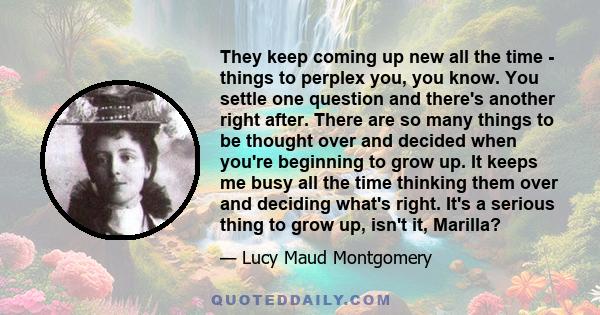 They keep coming up new all the time - things to perplex you, you know. You settle one question and there's another right after. There are so many things to be thought over and decided when you're beginning to grow up. It keeps me busy all the time thinking them over and deciding what's right. It's a serious thing to grow up, isn't it, Marilla?

— Lucy Maud Montgomery

QUOTEDDAILY.COM